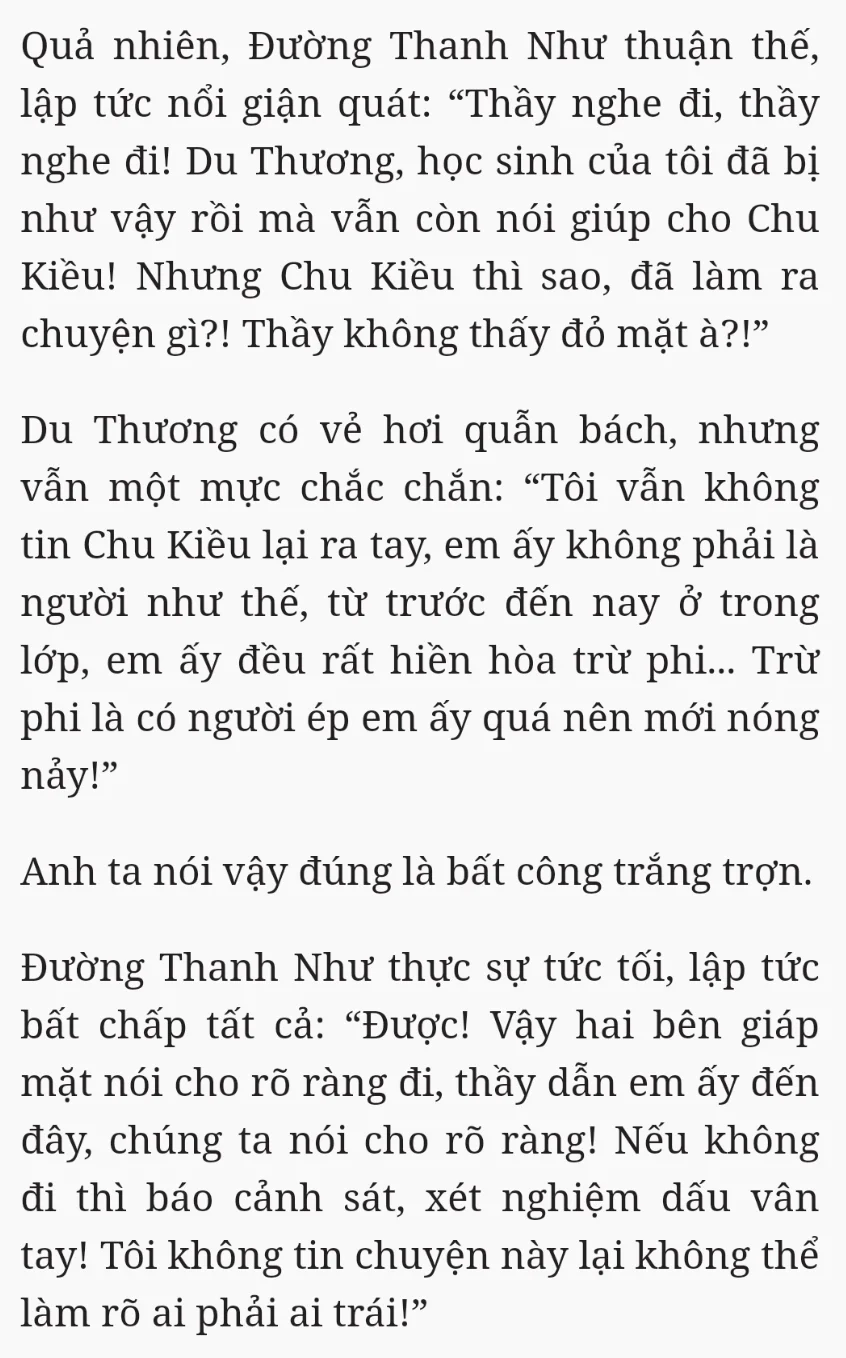 Quả nhiên, Đường Thanh Như thuận thế, lập tức nổi giận quát: “Thầy nghe đi, thầy nghe đi! Du Thương, học sinh của tôi đã bị như vậy rồi mà vẫn còn nói giúp cho Chu Kiều! Nhưng Chu Kiều thì sao, đã làm ra chuyện gì?! Thầy không thấy đỏ mặt à?!”

Du Thương có vẻ hơi quẫn bách, nhưng vẫn một mực chắc chắn: “Tôi vẫn không tin Chu Kiều lại ra tay, em ấy không phải là người như thế, từ trước đến nay ở trong lớp, em ấy đều rất hiền hòa trừ phi... Trừ phi là có người ép em ấy quá nên mới nóng nảy!”

Anh ta nói vậy đúng là bất công trắng trợn.

Đường Thanh Như thực sự tức tối, lập tức bất chấp tất cả: “Được! Vậy hai bên giáp mặt nói cho rõ ràng đi, thầy dẫn em ấy đến đây, chúng ta nói cho rõ ràng! Nếu không đi thì báo cảnh sát, xét nghiệm dấu vân tay! Tôi không tin chuyện này lại không thể làm rõ ai phải ai trái!”